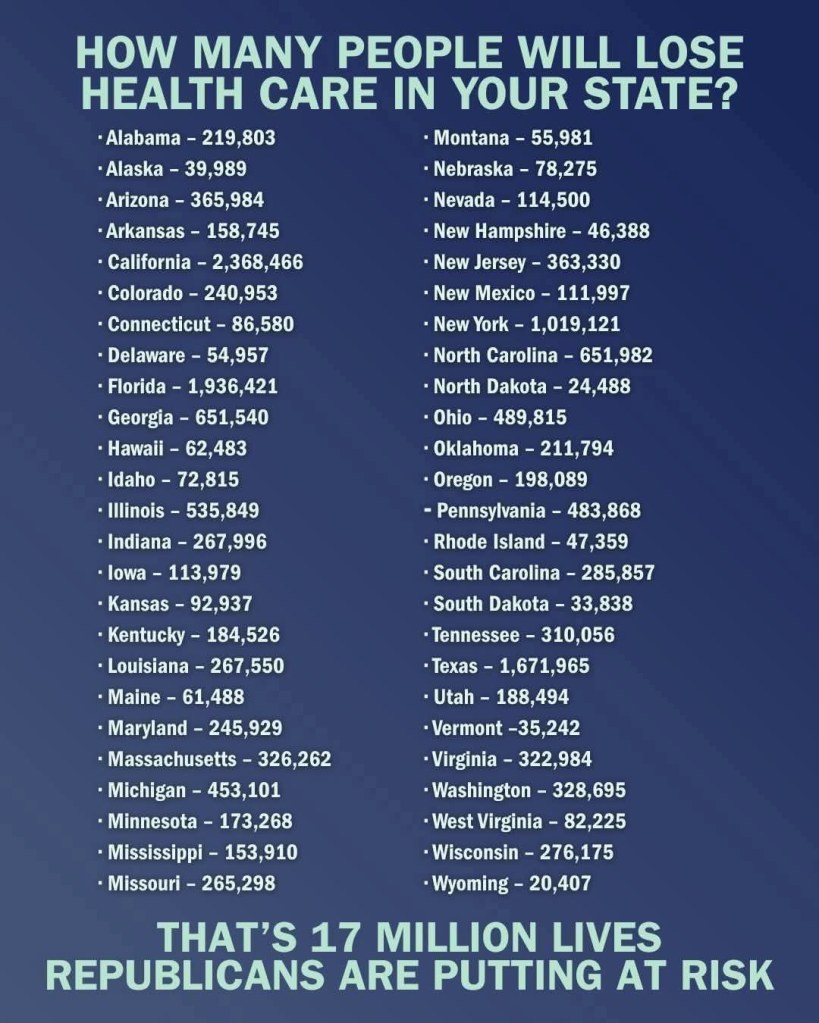 HOW MANY PEOPLE WILL LOSE HEALTH CARE IN YOUR STATE?

· Alabama – 219,803
· Alaska – 39,989
· Arizona – 365,984
· Arkansas – 158,745
· California – 2,368,466
· Colorado – 240,953
· Connecticut – 86,580
· Delaware – 54,957
· Florida – 1,936,421
· Georgia – 651,540
· Hawaii – 62,483
· Idaho – 72,815
· Illinois – 535,849
· Indiana – 267,996
· Iowa – 113,979
· Kansas – 92,937
· Kentucky – 184,526
· Louisiana – 267,550
· Maine – 61,488
· Maryland – 245,929
· Massachusetts – 326,262
· Michigan – 453,101
· Minnesota – 173,268
· Mississippi – 153,910
· Missouri – 265,298

· Montana – 55,981
· Nebraska – 78,275
· Nevada – 114,500
· New Hampshire – 46,388
· New Jersey – 363,330
· New Mexico – 111,997
· New York – 1,019,121
· North Carolina – 651,982
· North Dakota – 24,488
· Ohio – 489,815
· Oklahoma – 211,794
· Oregon – 198,089
- Pennsylvania – 483,868
· Rhode Island – 47,359
· South Carolina – 285,857
· South Dakota – 33,838
· Tennessee – 310,056
· Texas – 1,671,965
· Utah – 188,494
· Vermont –35,242
· Virginia – 322,984
· Washington – 328,695
· West Virginia – 82,225
· Wisconsin – 276,175
· Wyoming – 20,407

THAT'S 17 MILLION LIVES REPUBLICANS ARE PUTTING AT RISK